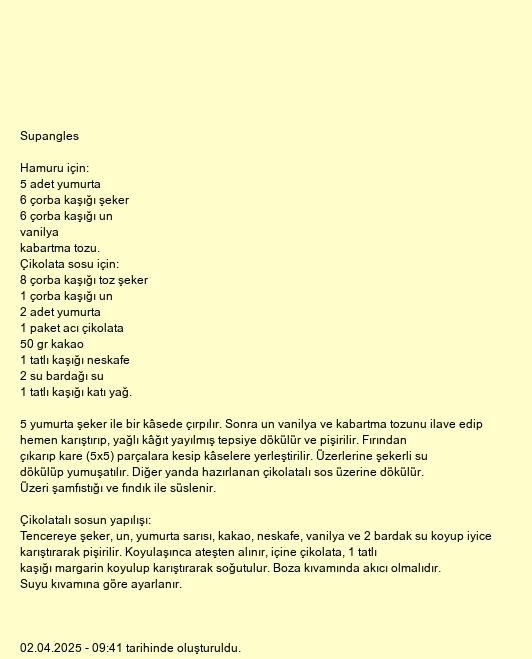 Supangles

Hamuru için:
5 adet yumurta
6 çorba kaşığı şeker
6 çorba kaşığı un
vanilya
kabartma tozu.
Çikolata sosu için:
8 çorba kaşığı toz şeker
1 çorba kaşığı un
2 adet yumurta
1 paket acı çikolata
50 gr kakao
1 tatlı kaşığı neskafe
2 su bardağı su
1 tatlı kaşığı katı yağ.

5 yumurta şeker ile bir kâsede çırpılır. Sonra un vanilya ve kabartma tozunu ilave edip hemen karıştırıp, yağlı kâğıt yayılmış tepsiye dökülür ve pişirilir. Fırından çıkarıp kare (5x5) parçalara kesip kâselere yerleştirilir. Üzerlerine şekerli su dökülüp yumuşatılır. Diğer yanda hazırlanan çikolatalı sos üzerine dökülür. Üzeri şamfıstığı ve fındık ile süslenir.

Çikolatalı sosun yapılışı:
Tencereye şeker, un, yumurta sarısı, kakao, neskafe, vanilya ve 2 bardak su koyup iyice karıştırarak pişirilir. Koyulaşınca ateşten alınır, içine çikolata, 1 tatlı kaşığı margarin koyulup karıştırarak soğutulur. Boza kıvamında akıcı olmalıdır. Suyu kıvamına göre ayarlanır.

02.04.2025 - 09:41 tarihinde oluşturuldu.